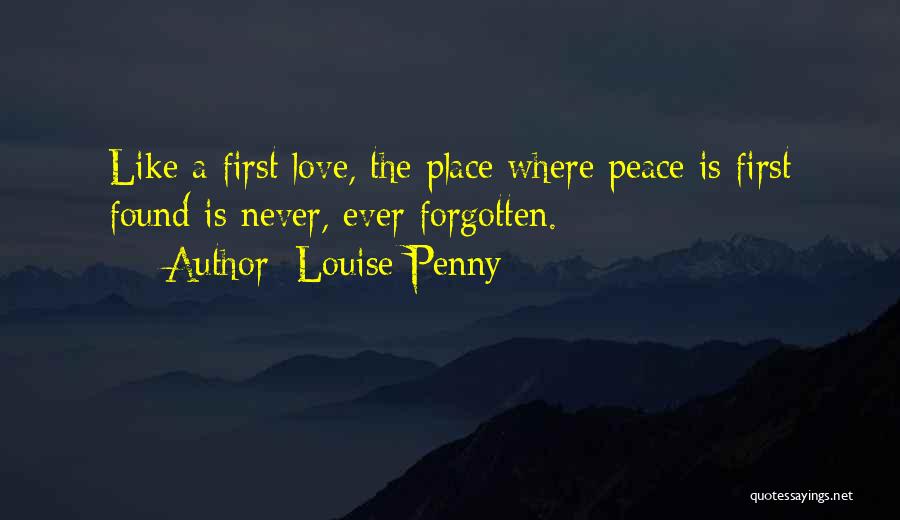 Like a first love, the place where peace is first found is never, ever forgotten.

— Author: Louise Penny

quotessayings.net